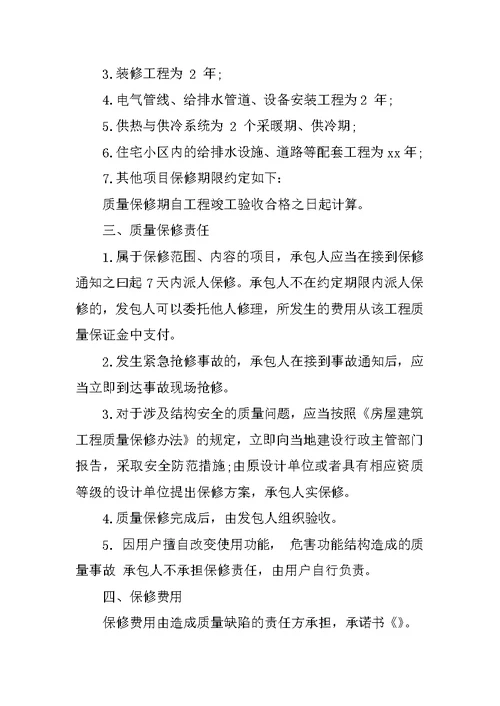 3. 装修工程为 2 年;

4. 电气管线、给排水管道、设备安装工程为 2 年;

5. 供热与供冷系统为 2 个采暖期、供冷期;

6. 住宅小区内的给排水设施、道路等配套工程为 xx 年;

7. 其他项目保修期限约定如下:

质量保修期自工程竣工验收合格之日起计算。

三、质量保修责任

1. 属于保修范围、内容的项目，承包人应当在接到保修通知之曰起 7 天内派人保修。承包人不在约定期限内派人保修的，发包人可以委托他人修理，所发生的费用从该工程质量保证金中支付。

2. 发生紧急抢修事故的，承包人在接到事故通知后，应当立即到达事故现场抢修。

3. 对于涉及结构安全的质量问题，应当按照《房屋建筑工程质量保修办法》的规定，立即向当地建设行政主管部门报告，采取安全防范措施;由原设计单位或者具有相应资质等级的设计单位提出保修方案，承包人实保修。

4. 质量保修完成后，由发包人组织验收。

5. 因用户擅自改变使用功能， 危害功能结构造成的质量事故 承包人不承担保修责任，由用户自行负责。

四、保修费用

保修费用由造成质量缺陷的责任方承担，承诺书《》。